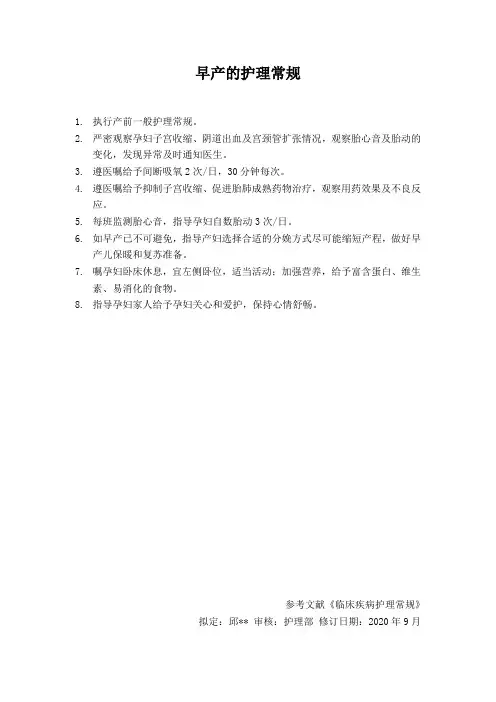 早产的护理常规

1. 执行产前一般护理常规。
2. 严密观察孕妇子宫收缩、阴道出血及宫颈管扩张情况，观察胎心音及胎动的变化，发现异常及时通知医生。
3. 遵医嘱给予间断吸氧 2 次/日，30 分钟每次。
4. 遵医嘱给予抑制子宫收缩、促进胎肺成熟药物治疗，观察用药效果及不良反应。
5. 每班监测胎心音，指导孕妇自数胎动 3 次/日。
6. 如早产已不可避免，指导产妇选择合适的分娩方式尽可能缩短产程，做好早产儿保暖和复苏准备。
7. 嘱孕妇卧床休息，宜左侧卧位，适当活动；加强营养，给予富含蛋白、维生素、易消化的食物。
8. 指导孕妇家人给予孕妇关心和爱护，保持心情舒畅。

参考文献《临床疾病护理常规》
拟定：邱** 审核：护理部 修订日期：2020 年 9 月